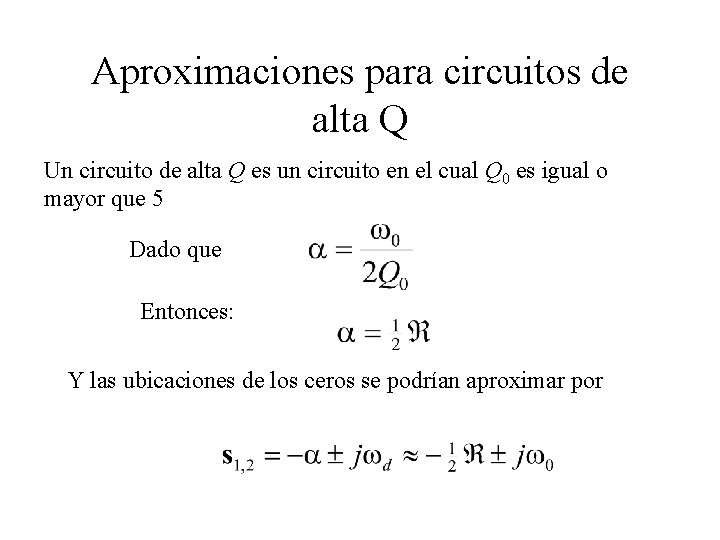 Aproximaciones para circuitos de alta Q

Un circuito de alta $Q$ es un circuito en el cual $Q_0$ es igual o mayor que 5

Dado que $\alpha = \frac{\omega_0}{2Q_0}$

Entonces: $\alpha = \frac{1}{2}\Re$

Y las ubicaciones de los ceros se podrían aproximar por

$\mathbf{s}_{1,2} = -\alpha \pm j\omega_d \approx -\frac{1}{2}\Re \pm j\omega_0$